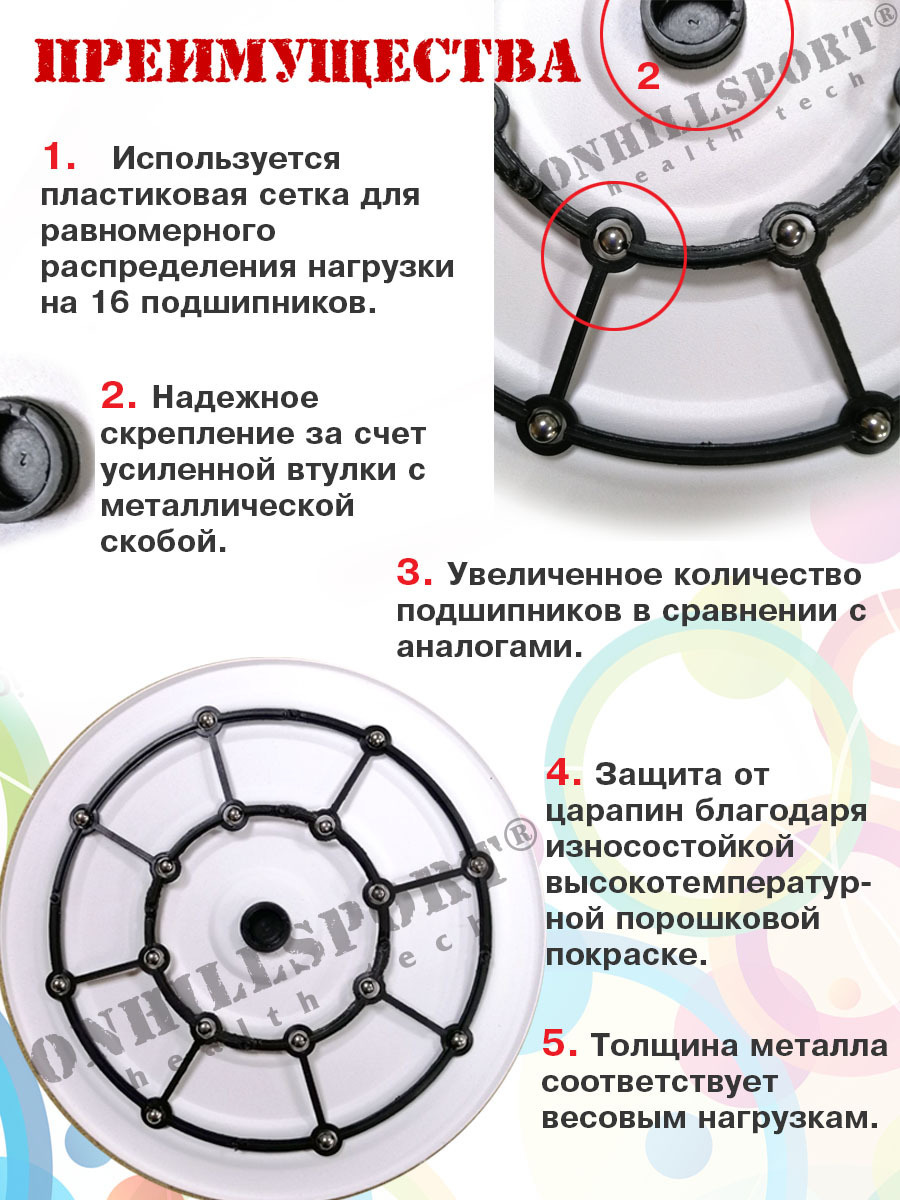 ПРЕИМУЩЕСТВА

2

1. Используется пластиковая сетка для равномерного распределения нагрузки на 16 подшипников.

2. Надежное скрепление за счет усиленной втулки с металлической скобой.

3. Увеличенное количество подшипников в сравнении с аналогами.

4. Защита от царапин благодаря износостойкой высокотемпературной порошковой покраске.

5. Толщина металла соответствует весовым нагрузкам.

ONHILLSPORT® health tech